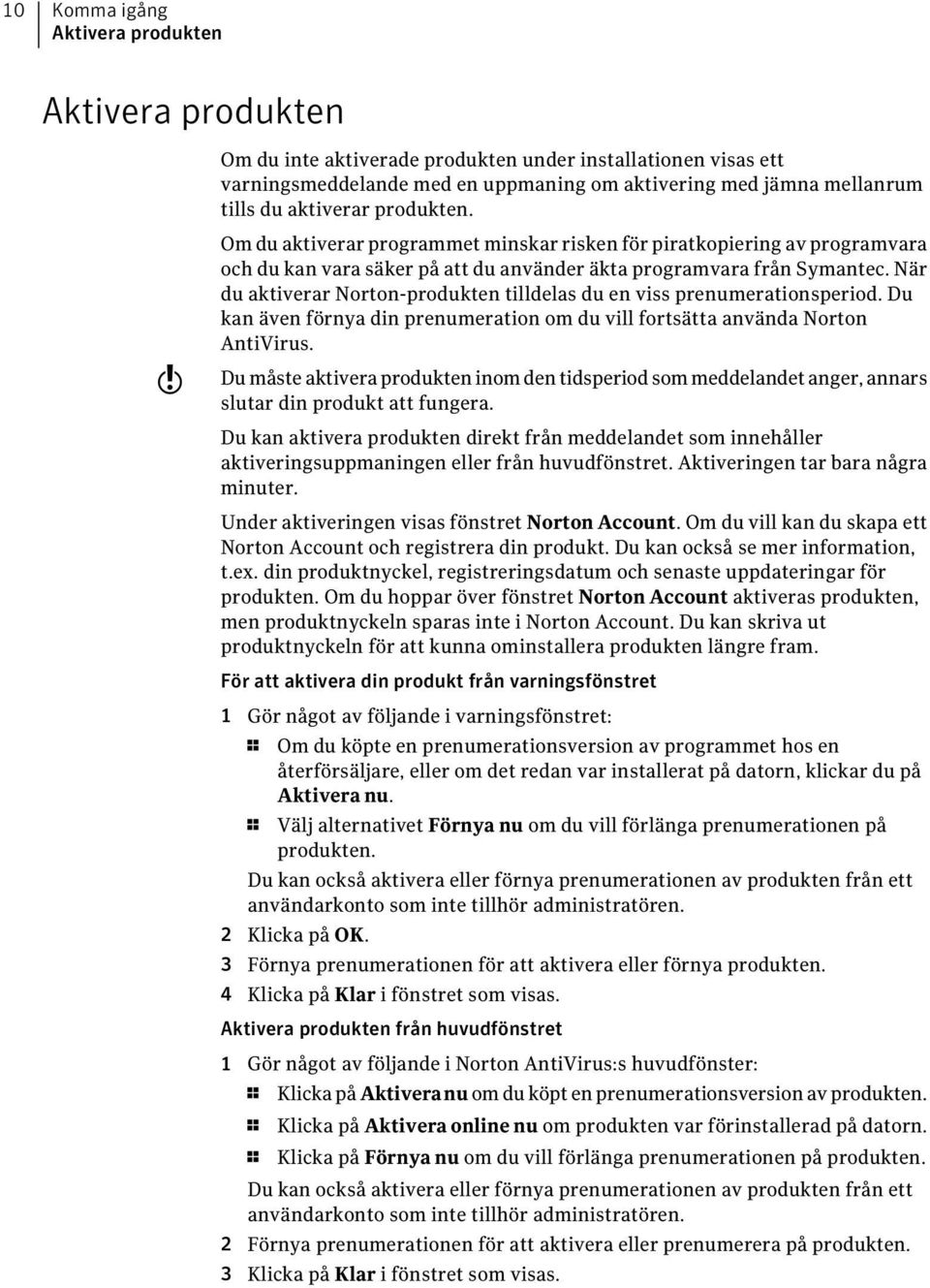 10 Komma igång
Aktivera produkten

Aktivera produkten

Om du inte aktiverade produkten under installationen visas ett varningsmeddelande med en uppmaning om aktivering med jämna mellanrum tills du aktiverar produkten.

Om du aktiverar programmet minskar risken för piratkopiering av programvara och du kan vara säker på att du använder äkta programvara från Symantec. När du aktiverar Norton-produkten tilldelas du en viss prenumerationsperiod. Du kan även förnya din prenumeration om du vill fortsätta använda Norton AntiVirus.

Du måste aktivera produkten inom den tidsperiod som meddelandet anger, annars slutar din produkt att fungera.

Du kan aktivera produkten direkt från meddelandet som innehåller aktiveringsuppmaningen eller från huvudfönstret. Aktiveringen tar bara några minuter.

Under aktiveringen visas fönstret Norton Account. Om du vill kan du skapa ett Norton Account och registrera din produkt. Du kan också se mer information, t.ex. din produktnyckel, registreringsdatum och senaste uppdateringar för produkten. Om du hoppar över fönstret Norton Account aktiveras produkten, men produktnyckeln sparas inte i Norton Account. Du kan skriva ut produktnyckeln för att kunna ominstallera produkten längre fram.

För att aktivera din produkt från varningsfönstret

1 Gör något av följande i varningsfönstret:

Om du köpte en prenumerationsversion av programmet hos en återförsäljare, eller om det redan var installerat på datorn, klickar du på Aktivera nu.

Välj alternativet Förnya nu om du vill förlänga prenumerationen på produkten.

Du kan också aktivera eller förnya prenumerationen av produkten från ett användarkonto som inte tillhör administratören.

2 Klicka på OK.

3 Förnya prenumerationen för att aktivera eller förnya produkten.

4 Klicka på Klar i fönstret som visas.

Aktivera produkten från huvudfönstret

1 Gör något av följande i Norton AntiVirus:s huvudfönster:

Klicka på Aktivera nu om du köpt en prenumerationsversion av produkten.

Klicka på Aktivera online nu om produkten var förinstallerad på datorn.

Klicka på Förnya nu om du vill förlänga prenumerationen på produkten.

Du kan också aktivera eller förnya prenumerationen av produkten från ett användarkonto som inte tillhör administratören.

2 Förnya prenumerationen för att aktivera eller prenumerera på produkten.

3 Klicka på Klar i fönstret som visas.